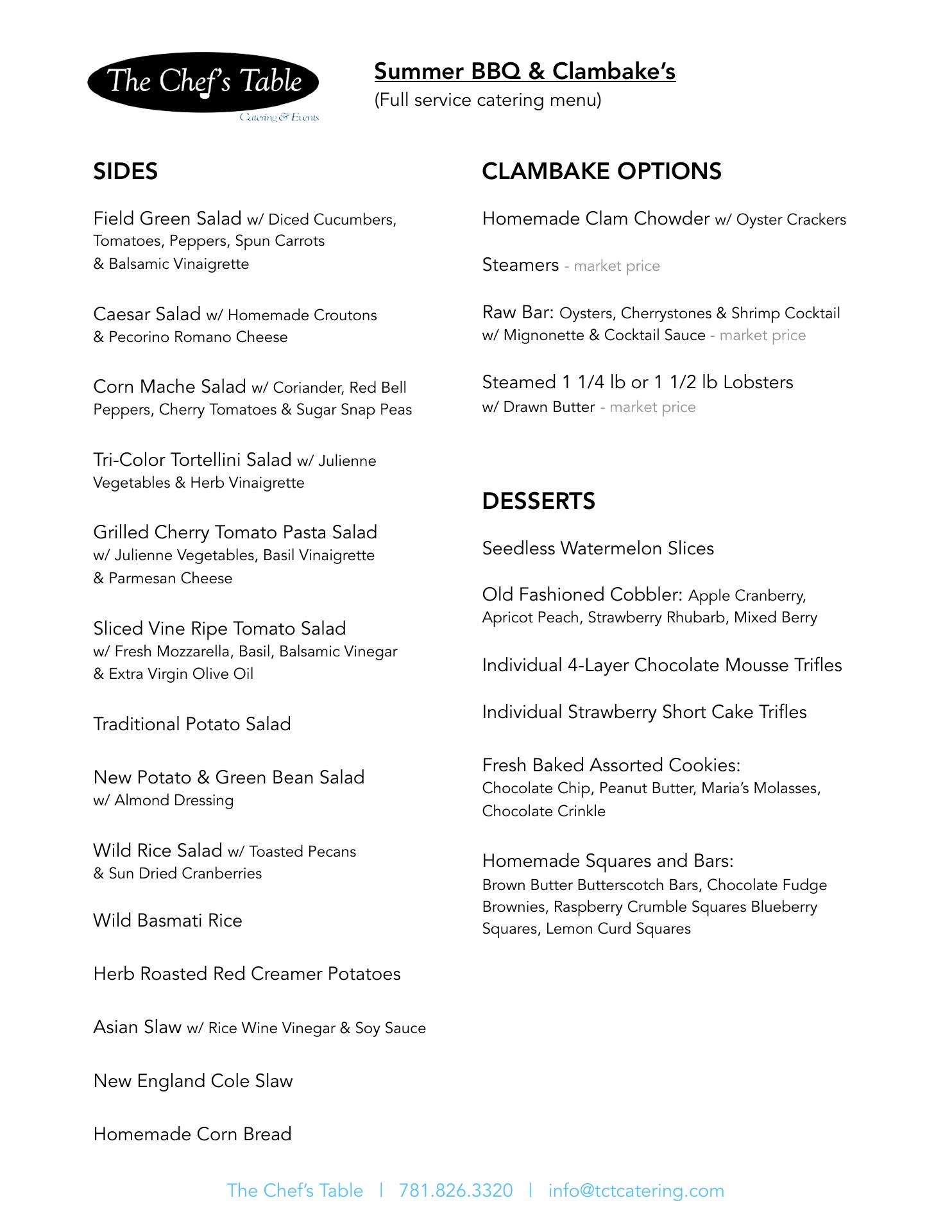 The Chef's Table
Catering & Events

Summer BBQ & Clambake's
(Full service catering menu)

SIDES

Field Green Salad w/ Diced Cucumbers, Tomatoes, Peppers, Spun Carrots & Balsamic Vinaigrette

Caesar Salad w/ Homemade Croutons & Pecorino Romano Cheese

Corn Mache Salad w/ Coriander, Red Bell Peppers, Cherry Tomatoes & Sugar Snap Peas

Tri-Color Tortellini Salad w/ Julienne Vegetables & Herb Vinaigrette

Grilled Cherry Tomato Pasta Salad w/ Julienne Vegetables, Basil Vinaigrette & Parmesan Cheese

Sliced Vine Ripe Tomato Salad w/ Fresh Mozzarella, Basil, Balsamic Vinegar & Extra Virgin Olive Oil

Traditional Potato Salad

New Potato & Green Bean Salad w/ Almond Dressing

Wild Rice Salad w/ Toasted Pecans & Sun Dried Cranberries

Wild Basmati Rice

Herb Roasted Red Creamer Potatoes

Asian Slaw w/ Rice Wine Vinegar & Soy Sauce

New England Cole Slaw

Homemade Corn Bread

CLAMBAKE OPTIONS

Homemade Clam Chowder w/ Oyster Crackers

Steamers - market price

Raw Bar: Oysters, Cherrystones & Shrimp Cocktail w/ Mignonette & Cocktail Sauce - market price

Steamed 1 1/4 lb or 1 1/2 lb Lobsters w/ Drawn Butter - market price

DESSERTS

Seedless Watermelon Slices

Old Fashioned Cobbler: Apple Cranberry, Apricot Peach, Strawberry Rhubarb, Mixed Berry

Individual 4-Layer Chocolate Mousse Trifles

Individual Strawberry Short Cake Trifles

Fresh Baked Assorted Cookies: Chocolate Chip, Peanut Butter, Maria's Molasses, Chocolate Crinkle

Homemade Squares and Bars: Brown Butter Butterscotch Bars, Chocolate Fudge Brownies, Raspberry Crumble Squares Blueberry Squares, Lemon Curd Squares

The Chef's Table | 781.826.3320 | info@tctcatering.com